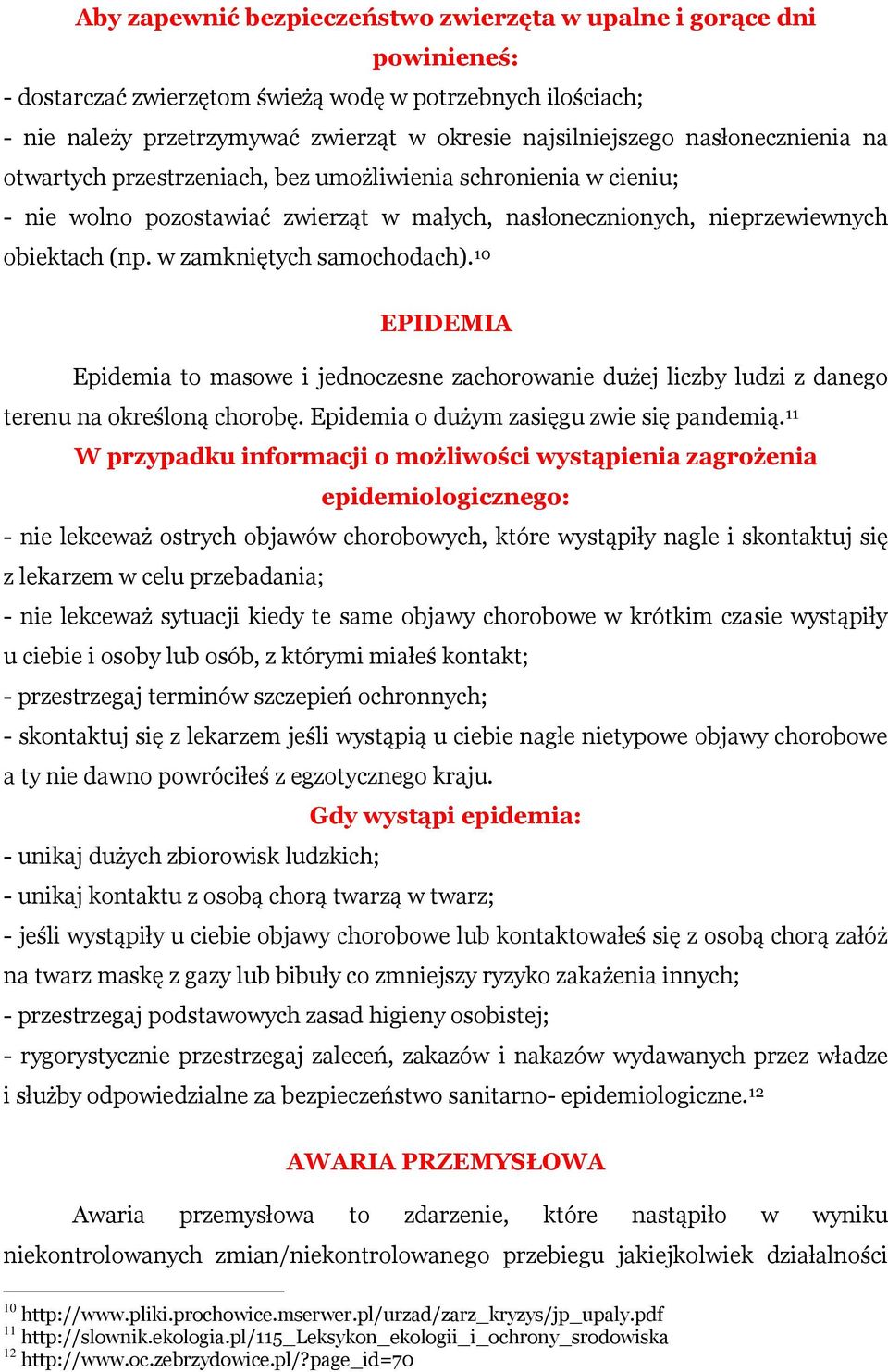 Aby zapewnić bezpieczeństwo zwierzęta w upalne i gorące dni powinieneś:

- dostarczać zwierzętom świeżą wodę w potrzebnych ilościach;
- nie należy przetrzymywać zwierząt w okresie najsilniejszego nasłonecznienia na otwartych przestrzeniach, bez umożliwienia schronienia w cieniu;
- nie wolno pozostawiać zwierząt w małych, nasłonecznionych, nieprzewiewnych obiektach (np. w zamkniętych samochodach).$^{10}$

EPIDEMIA

Epidemia to masowe i jednoczesne zachorowanie dużej liczby ludzi z danego terenu na określoną chorobę. Epidemia o dużym zasięgu zwie się pandemią.$^{11}$

W przypadku informacji o możliwości wystąpienia zagrożenia epidemiologicznego:

- nie lekceważ ostrych objawów chorobowych, które wystąpiły nagle i skontaktuj się z lekarzem w celu przebadania;
- nie lekceważ sytuacji kiedy te same objawy chorobowe w krótkim czasie wystąpiły u ciebie i osoby lub osób, z którymi miałeś kontakt;
- przestrzegaj terminów szczepień ochronnych;
- skontaktuj się z lekarzem jeśli wystąpią u ciebie nagłe nietypowe objawy chorobowe a ty nie dawno powróciłeś z egzotycznego kraju.

Gdy wystąpi epidemia:

- unikaj dużych zbiorowisk ludzkich;
- unikaj kontaktu z osobą chorą twarzą w twarz;
- jeśli wystąpiły u ciebie objawy chorobowe lub kontaktowałeś się z osobą chorą załóż na twarz maskę z gazy lub bibuły co zmniejszy ryzyko zakażenia innych;
- przestrzegaj podstawowych zasad higieny osobistej;
- rygorystycznie przestrzegaj zaleceń, zakazów i nakazów wydawanych przez władze i służby odpowiedzialne za bezpieczeństwo sanitarno- epidemiologiczne.$^{12}$

AWARIA PRZEMYSŁOWA

Awaria przemysłowa to zdarzenie, które nastąpiło w wyniku niekontrolowanych zmian/niekontrolowanego przebiegu jakiejkolwiek działalności

$^{10}$ http://www.pliki.prochowice.mserwer.pl/urzad/zarz_kryzys/jp_upaly.pdf
$^{11}$ http://slownik.ekologia.pl/115_Leksykon_ekologii_i_ochrony_srodowiska
$^{12}$ http://www.oc.zebrzydowice.pl/?page_id=70